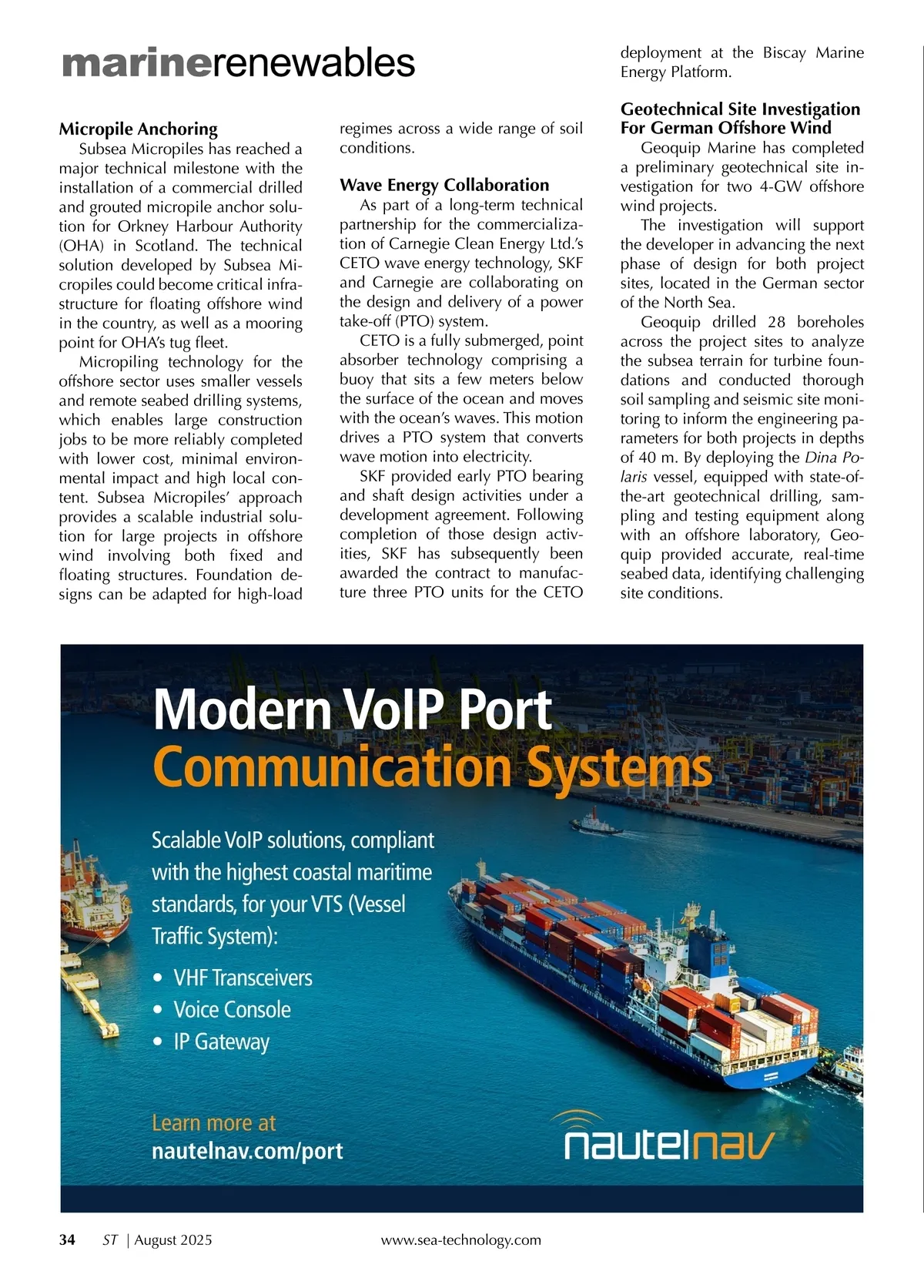 marinerenewables

Micropile Anchoring
Subsea Micropiles has reached a major technical milestone with the installation of a commercial drilled and grouted micropile anchor solution for Orkney Harbour Authority (OHA) in Scotland. The technical solution developed by Subsea Micropiles could become critical infrastructure for floating offshore wind in the country, as well as a mooring point for OHA's tug fleet.
Micropiling technology for the offshore sector uses smaller vessels and remote seabed drilling systems, which enables large construction jobs to be more reliably completed with lower cost, minimal environmental impact and high local content. Subsea Micropiles' approach provides a scalable industrial solution for large projects in offshore wind involving both fixed and floating structures. Foundation designs can be adapted for high-load regimes across a wide range of soil conditions.

Wave Energy Collaboration
As part of a long-term technical partnership for the commercialization of Carnegie Clean Energy Ltd.'s CETO wave energy technology, SKF and Carnegie are collaborating on the design and delivery of a power take-off (PTO) system.
CETO is a fully submerged, point absorber technology comprising a buoy that sits a few meters below the surface of the ocean and moves with the ocean's waves. This motion drives a PTO system that converts wave motion into electricity.
SKF provided early PTO bearing and shaft design activities under a development agreement. Following completion of those design activities, SKF has subsequently been awarded the contract to manufacture three PTO units for the CETO deployment at the Biscay Marine Energy Platform.

Geotechnical Site Investigation For German Offshore Wind
Geoquip Marine has completed a preliminary geotechnical site investigation for two 4-GW offshore wind projects.
The investigation will support the developer in advancing the next phase of design for both project sites, located in the German sector of the North Sea.
Geoquip drilled 28 boreholes across the project sites to analyze the subsea terrain for turbine foundations and conducted thorough soil sampling and seismic site monitoring to inform the engineering parameters for both projects in depths of 40 m. By deploying the Dina Polaris vessel, equipped with state-of-the-art geotechnical drilling, sampling and testing equipment along with an offshore laboratory, Geoquip provided accurate, real-time seabed data, identifying challenging site conditions.

Modern VoIP Port Communication Systems

Scalable VoIP solutions, compliant with the highest coastal maritime standards, for your VTS (Vessel Traffic System):
• VHF Transceivers
• Voice Console
• IP Gateway

Learn more at
nautelnav.com/port

nautelnav

34 ST | August 2025 www.sea-technology.com